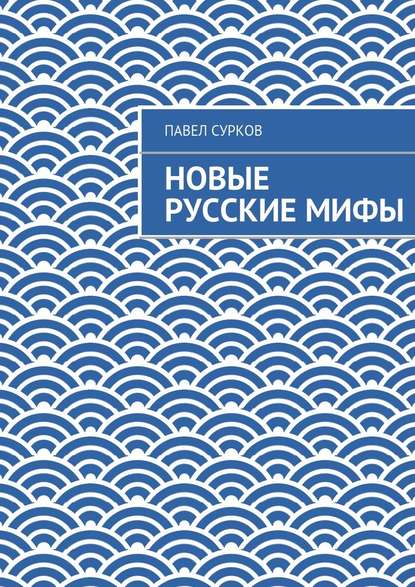 ПАВЕЛ СУРКОВ

НОВЫЕ РУССКИЕ МИФЫ